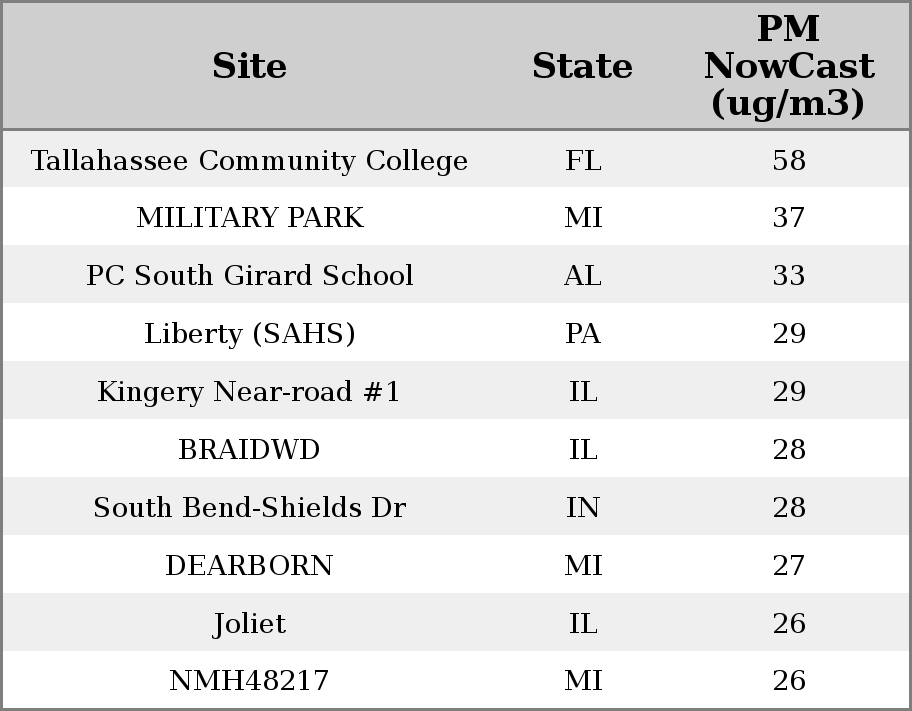 | Site | State | PM NowCast (ug/m3) |
|---|---|---|
| Tallahassee Community College | FL | 58 |
| MILITARY PARK | MI | 37 |
| PC South Girard School | AL | 33 |
| Liberty (SAHS) | PA | 29 |
| Kingery Near-road #1 | IL | 29 |
| BRAIDWD | IL | 28 |
| South Bend-Shields Dr | IN | 28 |
| DEARBORN | MI | 27 |
| Joliet | IL | 26 |
| NMH48217 | MI | 26 |